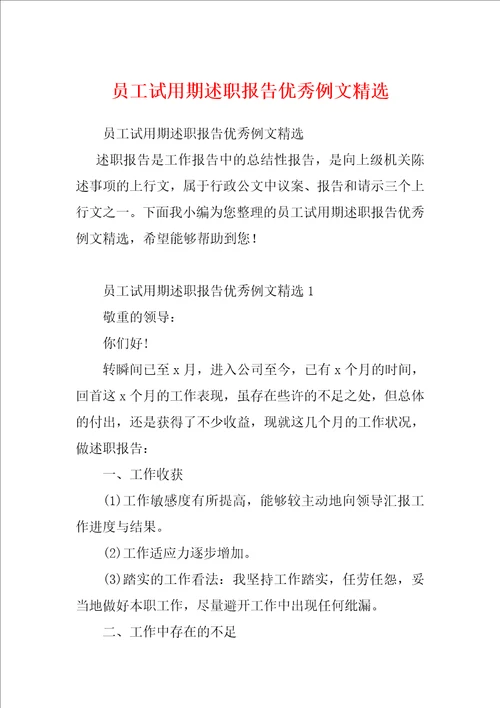 员工试用期述职报告优秀例文精选

员工试用期述职报告优秀例文精选

述职报告是工作报告中的总结性报告，是向上级机关陈述事项的上行文，属于行政公文中议案、报告和请示三个上行文之一。下面我小编为您整理的员工试用期述职报告优秀例文精选，希望能够帮助到您！

员工试用期述职报告优秀例文精选 1

敬重的领导：

你们好！

转瞬间已至 x 月，进入公司至今，已有 x 个月的时间，回首这 x 个月的工作表现，虽存在些许的不足之处，但总体的付出，还是获得了不少收益，现就这几个月的工作状况，做述职报告：

一、工作收获

(1)工作敏感度有所提高，能够较主动地向领导汇报工作进度与结果。

(2)工作适应力逐步增加。

(3)踏实的工作看法：我坚持工作踏实，任劳任怨，妥当地做好本职工作，尽量避开工作中出现任何纰漏。

二、工作中存在的不足